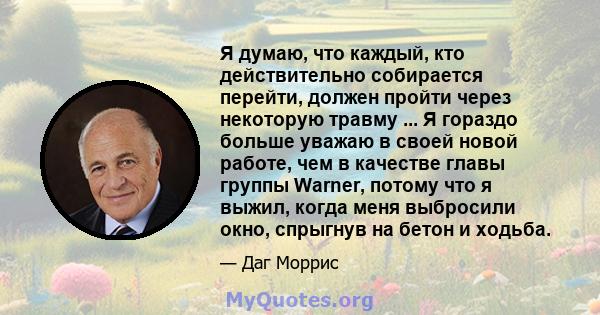 Я думаю, что каждый, кто действительно собирается перейти, должен пройти через некоторую травму ... Я гораздо больше уважаю в своей новой работе, чем в качестве главы группы Warner, потому что я выжил, когда меня выбросили окно, спрыгнув на бетон и ходьба.

— Даг Моррис

MyQuotes.org